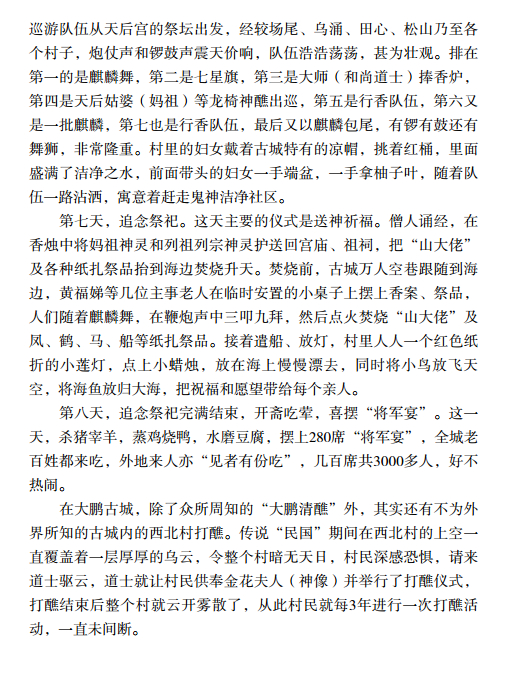 巡游队伍从天后宫的祭坛出发，经较场尾、乌涌、田心、松山乃至各个村子，炮仗声和锣鼓声震天价响，队伍浩浩荡荡，甚为壮观。排在第一的是麒麟舞，第二是七星旗，第三是大师（和尚道士）捧香炉，第四是天后姑婆（妈祖）等龙椅神醮出巡，第五是行香队伍，第六又是一批麒麟，第七也是行香队伍，最后又以麒麟包尾，有锣有鼓还有舞狮，非常隆重。村里的妇女戴着古城特有的凉帽，挑着红桶，里面盛满了洁净之水，前面带头的妇女一手端盆，一手拿柚子叶，随着队伍一路沾洒，寓意着赶走鬼神洁净社区。

第七天，追念祭祀。这天主要的仪式是送神祈福。僧人诵经，在香烛中将妈祖神灵和列祖列宗神灵护送回宫庙、祖祠，把“山大佬”及各种纸扎祭品抬到海边焚烧升天。焚烧前，古城万人空巷跟随到海边，黄福娣等几位主事老人在临时安置的小桌子上摆上香案、祭品，人们随着麒麟舞，在鞭炮声中三叩九拜，然后点火焚烧“山大佬”及凤、鹤、马、船等纸扎祭品。接着遣船、放灯，村里人人一个红色纸折的小莲灯，点上小蜡烛，放在海上慢慢漂去，同时将小鸟放飞天空，将海鱼放归大海，把祝福和愿望带给每个亲人。

第八天，追念祭祀完满结束，开斋吃荤，喜摆“将军宴”。这一天，杀猪宰羊，蒸鸡烧鸭，水磨豆腐，摆上280席“将军宴”，全城老百姓都来吃，外地来人亦“见者有份吃”，几百席共3000多人，好不热闹。

在大鹏古城，除了众所周知的“大鹏清醮”外，其实还有不为外界所知的古城内的西北村打醮。传说“民国”期间在西北村的上空一直覆盖着一层厚厚的乌云，令整个村暗无天日，村民深感恐惧，请来道士驱云，道士就让村民供奉金花夫人（神像）并举行了打醮仪式，打醮结束后整个村就云开雾散了，从此村民就每3年进行一次打醮活动，一直未间断。